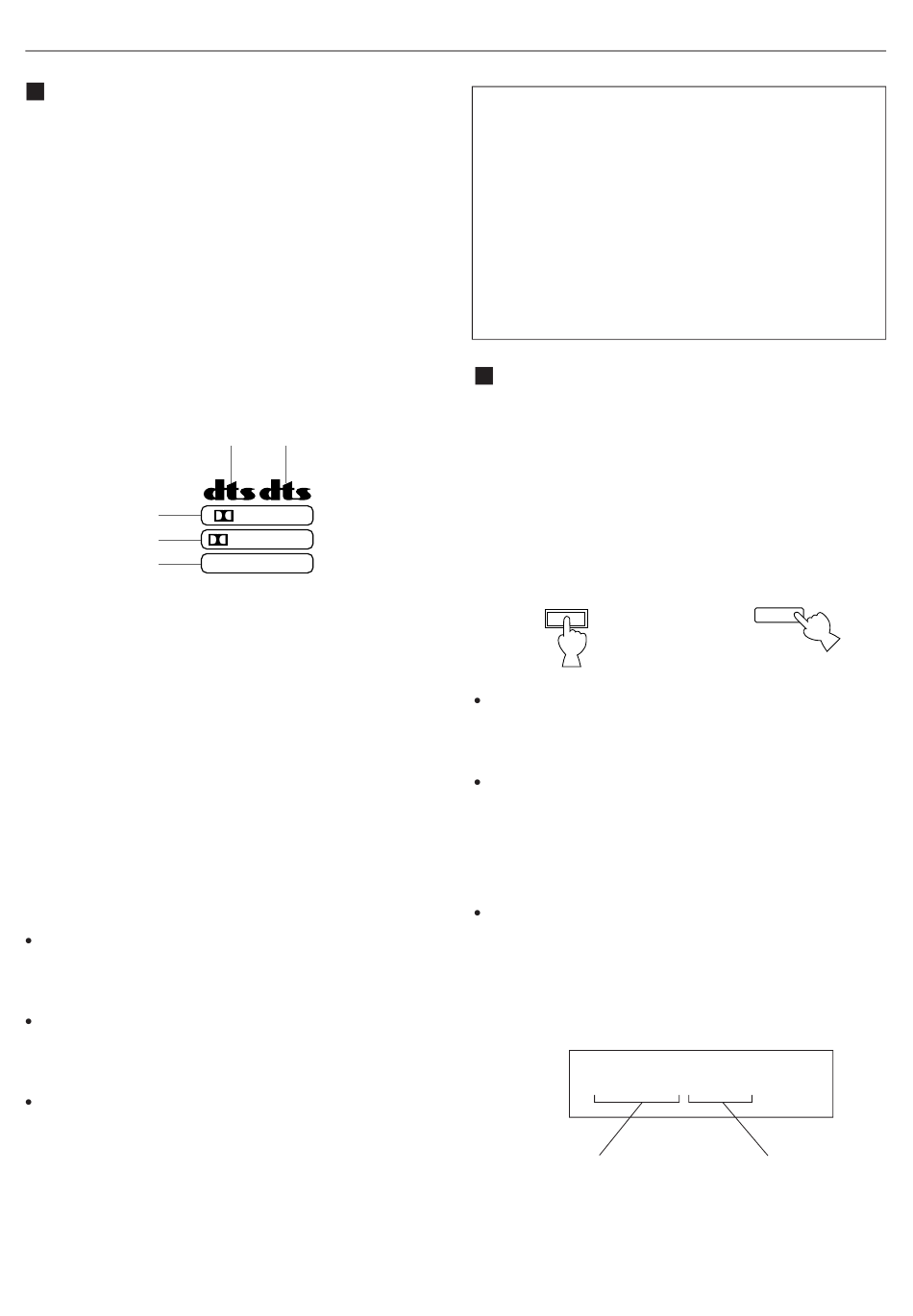 dts dts